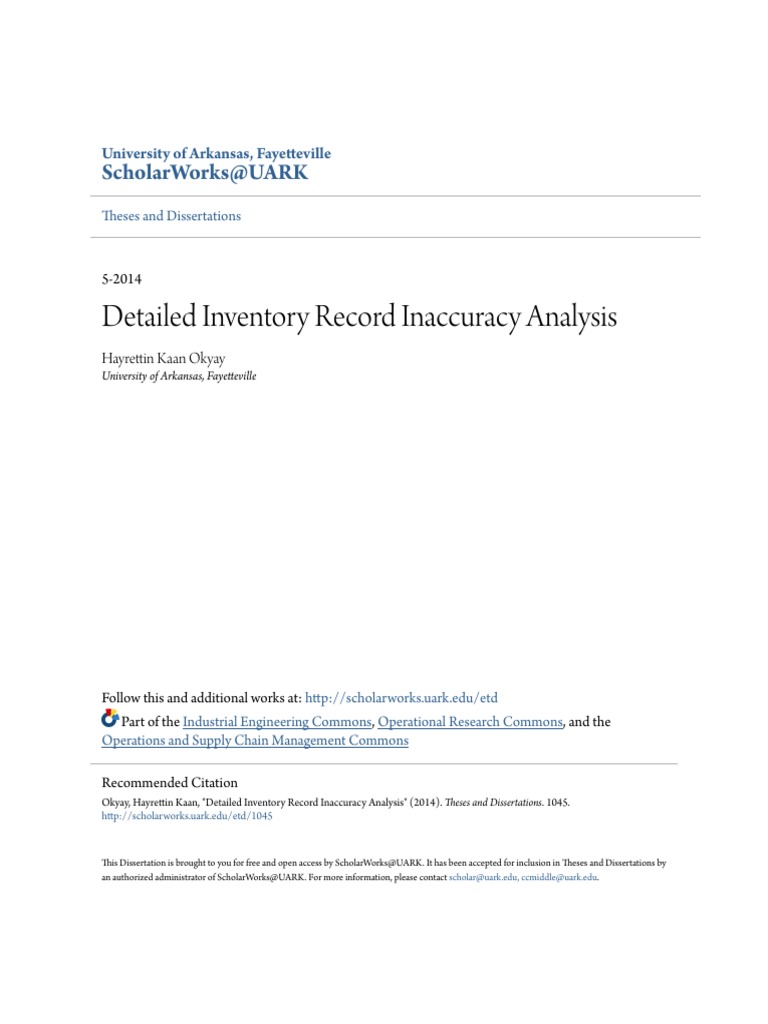 University of Arkansas, Fayetteville
ScholarWorks@UARK

Theses and Dissertations

5-2014

Detailed Inventory Record Inaccuracy Analysis

Hayrettin Kaan Okyay
University of Arkansas, Fayetteville

Follow this and additional works at: http://scholarworks.uark.edu/etd

Part of the Industrial Engineering Commons, Operational Research Commons, and the Operations and Supply Chain Management Commons

Recommended Citation
Okyay, Hayrettin Kaan, "Detailed Inventory Record Inaccuracy Analysis" (2014). Theses and Dissertations. 1045.
http://scholarworks.uark.edu/etd/1045

This Dissertation is brought to you for free and open access by ScholarWorks@UARK. It has been accepted for inclusion in Theses and Dissertations by an authorized administrator of ScholarWorks@UARK. For more information, please contact scholar@uark.edu, ccmiddle@uark.edu.